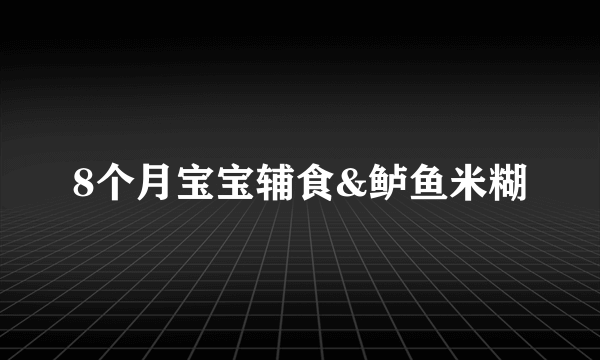 8个月宝宝辅食&鲈鱼米糊